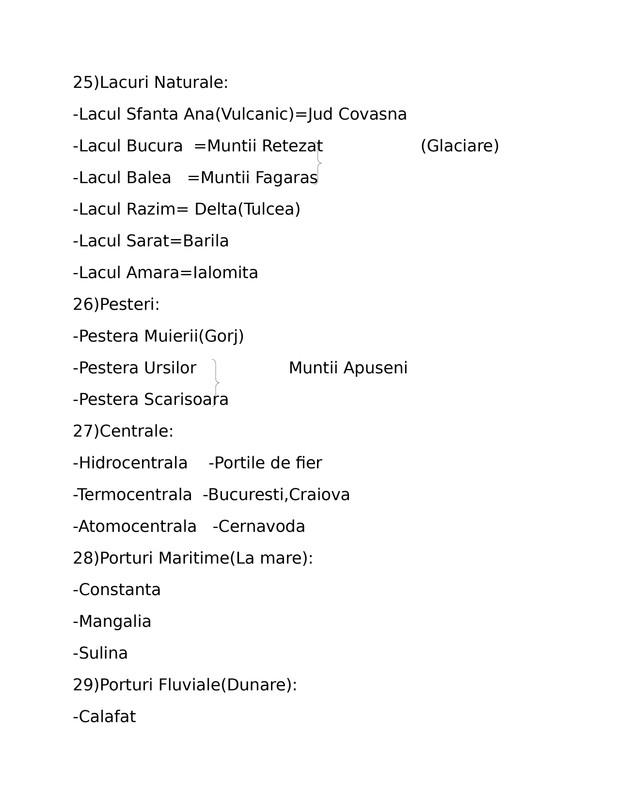 25)Lacuri Naturale:

-Lacul Sfanta Ana(Vulcanic)=Jud Covasna

-Lacul Bucura =Muntii Retezat (Glaciare)

-Lacul Balea =Muntii Fagaras

-Lacul Razim= Delta(Tulcea)

-Lacul Sarat=Barila

-Lacul Amara=Ialomita

26)Pesteri:

-Pestera Muierii(Gorj)

-Pestera Ursilor Muntii Apuseni

-Pestera Scarisoara

27)Centrale:

-Hidrocentrala -Portile de fier

-Termocentrala -Bucuresti,Craiova

-Atomocentrala -Cernavoda

28)Porturi Maritime(La mare):

-Constanta

-Mangalia

-Sulina

29)Porturi Fluviale(Dunare):

-Calafat